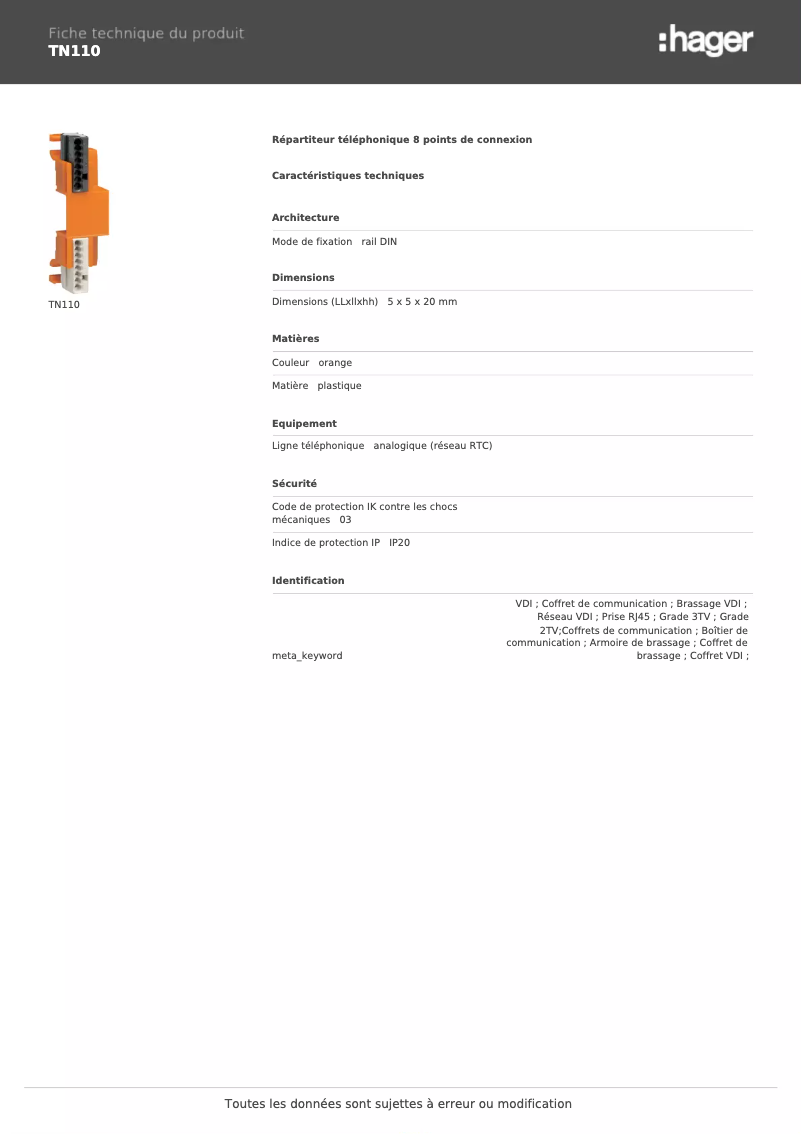 Fiche technique du produit
TN110

:hager

TN110

Répartiteur téléphonique 8 points de connexion

Caractéristiques techniques

Architecture

Mode de fixation rail DIN

Dimensions

Dimensions (LLxllxhh) 5 x 5 x 20 mm

Matières

Couleur orange

Matière plastique

Equipement

Ligne téléphonique analogique (réseau RTC)

Sécurité

Code de protection IK contre les chocs mécaniques 03

Indice de protection IP IP20

Identification

meta_keyword VDI ; Coffret de communication ; Brassage VDI ; Réseau VDI ; Prise RJ45 ; Grade 3TV ; Grade 2TV;Coffrets de communication ; Boîtier de communication ; Armoire de brassage ; Coffret de brassage ; Coffret VDI ;

Toutes les données sont sujettes à erreur ou modification